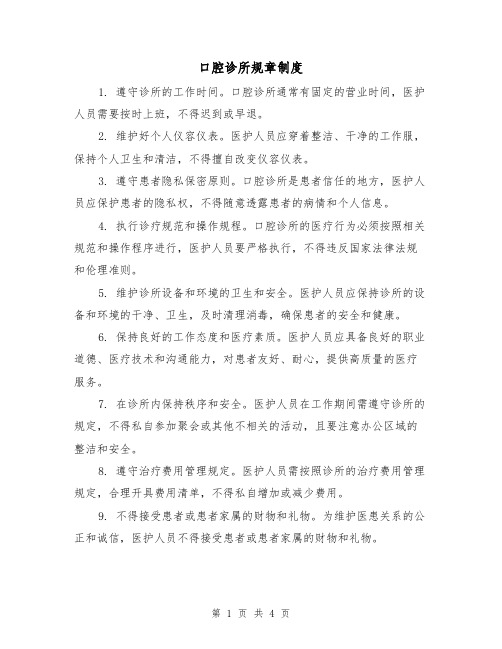 口腔诊所规章制度

1. 遵守诊所的工作时间。口腔诊所通常有固定的营业时间，医护人员需要按时上班，不得迟到或早退。

2. 维护好个人仪容仪表。医护人员应穿着整洁、干净的工作服，保持个人卫生和清洁，不得擅自改变仪容仪表。

3. 遵守患者隐私保密原则。口腔诊所是患者信任的地方，医护人员应保护患者的隐私权，不得随意透露患者的病情和个人信息。

4. 执行诊疗规范和操作规程。口腔诊所的医疗行为必须按照相关规范和操作程序进行，医护人员要严格执行，不得违反国家法律法规和伦理准则。

5. 维护诊所设备和环境的卫生和安全。医护人员应保持诊所的设备和环境的干净、卫生，及时清理消毒，确保患者的安全和健康。

6. 保持良好的工作态度和医疗素质。医护人员应具备良好的职业道德、医疗技术和沟通能力，对患者友好、耐心，提供高质量的医疗服务。

7. 在诊所内保持秩序和安全。医护人员在工作期间需遵守诊所的规定，不得私自参加聚会或其他不相关的活动，且要注意办公区域的整洁和安全。

8. 遵守治疗费用管理规定。医护人员需按照诊所的治疗费用管理规定，合理开具费用清单，不得私自增加或减少费用。

9. 不得接受患者或患者家属的财物和礼物。为维护医患关系的公正和诚信，医护人员不得接受患者或患者家属的财物和礼物。

第 1 页 共 4 页